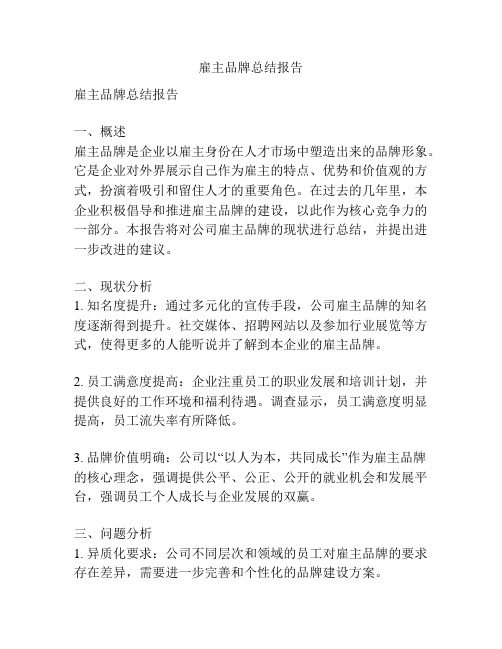 雇主品牌总结报告

雇主品牌总结报告

一、概述
雇主品牌是企业以雇主身份在人才市场中塑造出来的品牌形象。它是企业对外界展示自己作为雇主的特点、优势和价值观的方式，扮演着吸引和留住人才的重要角色。在过去的几年里，本企业积极倡导和推进雇主品牌的建设，以此作为核心竞争力的一部分。本报告将对公司雇主品牌的现状进行总结，并提出进一步改进的建议。

二、现状分析
1. 知名度提升：通过多元化的宣传手段，公司雇主品牌的知名度逐渐得到提升。社交媒体、招聘网站以及参加行业展览等方式，使得更多的人能听说并了解到本企业的雇主品牌。

2. 员工满意度提高：企业注重员工的职业发展和培训计划，并提供良好的工作环境和福利待遇。调查显示，员工满意度明显提高，员工流失率有所降低。

3. 品牌价值明确：公司以“以人为本，共同成长”作为雇主品牌的核心理念，强调提供公平、公正、公开的就业机会和发展平台，强调员工个人成长与企业发展的双赢。

三、问题分析
1. 异质化要求：公司不同层次和领域的员工对雇主品牌的要求存在差异，需要进一步完善和个性化的品牌建设方案。